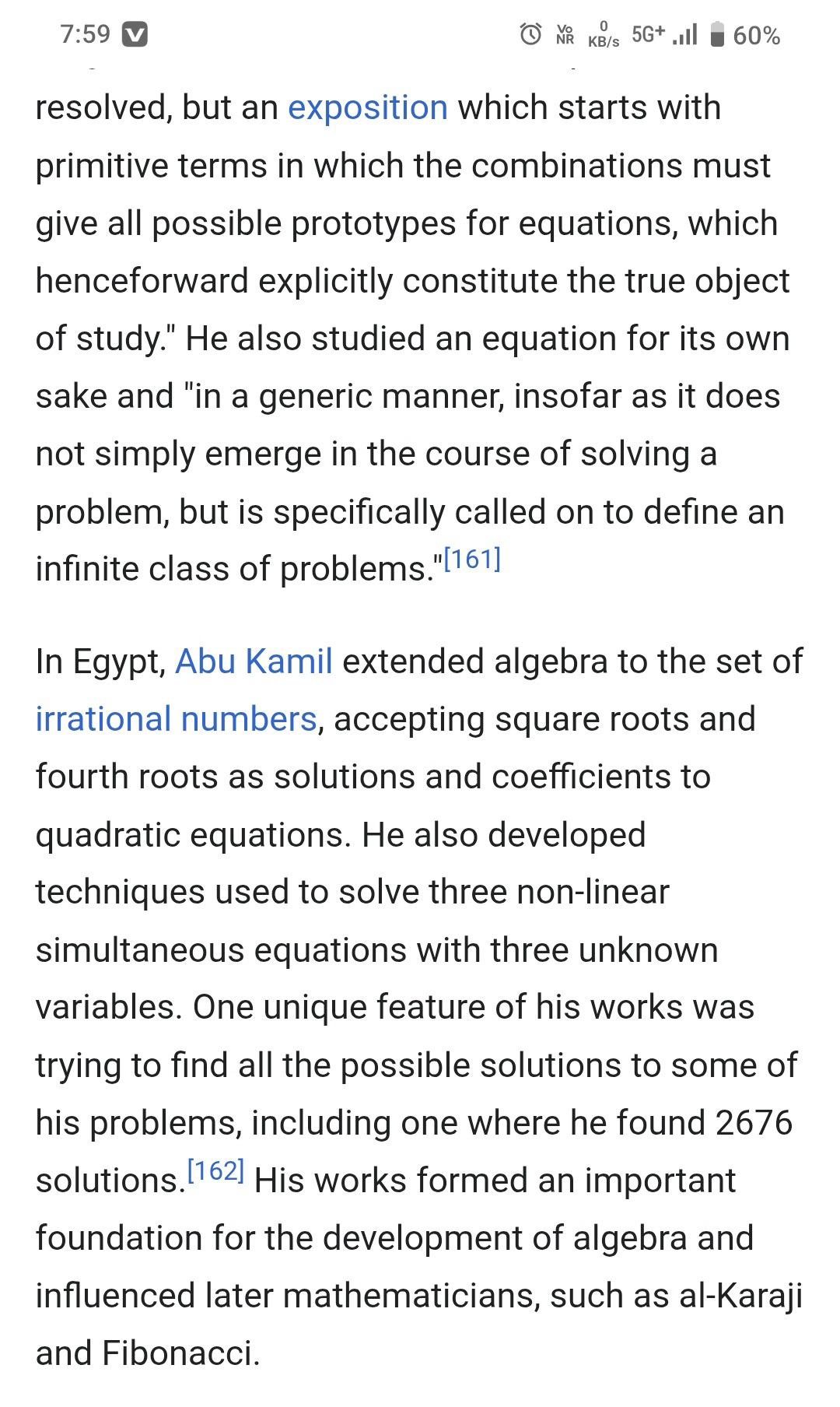 7:59 Vo NR 0 KB/s 5G+ 60%

resolved, but an exposition which starts with primitive terms in which the combinations must give all possible prototypes for equations, which henceforward explicitly constitute the true object of study." He also studied an equation for its own sake and "in a generic manner, insofar as it does not simply emerge in the course of solving a problem, but is specifically called on to define an infinite class of problems."[161]

In Egypt, Abu Kamil extended algebra to the set of irrational numbers, accepting square roots and fourth roots as solutions and coefficients to quadratic equations. He also developed techniques used to solve three non-linear simultaneous equations with three unknown variables. One unique feature of his works was trying to find all the possible solutions to some of his problems, including one where he found 2676 solutions.[162] His works formed an important foundation for the development of algebra and influenced later mathematicians, such as al-Karaji and Fibonacci.